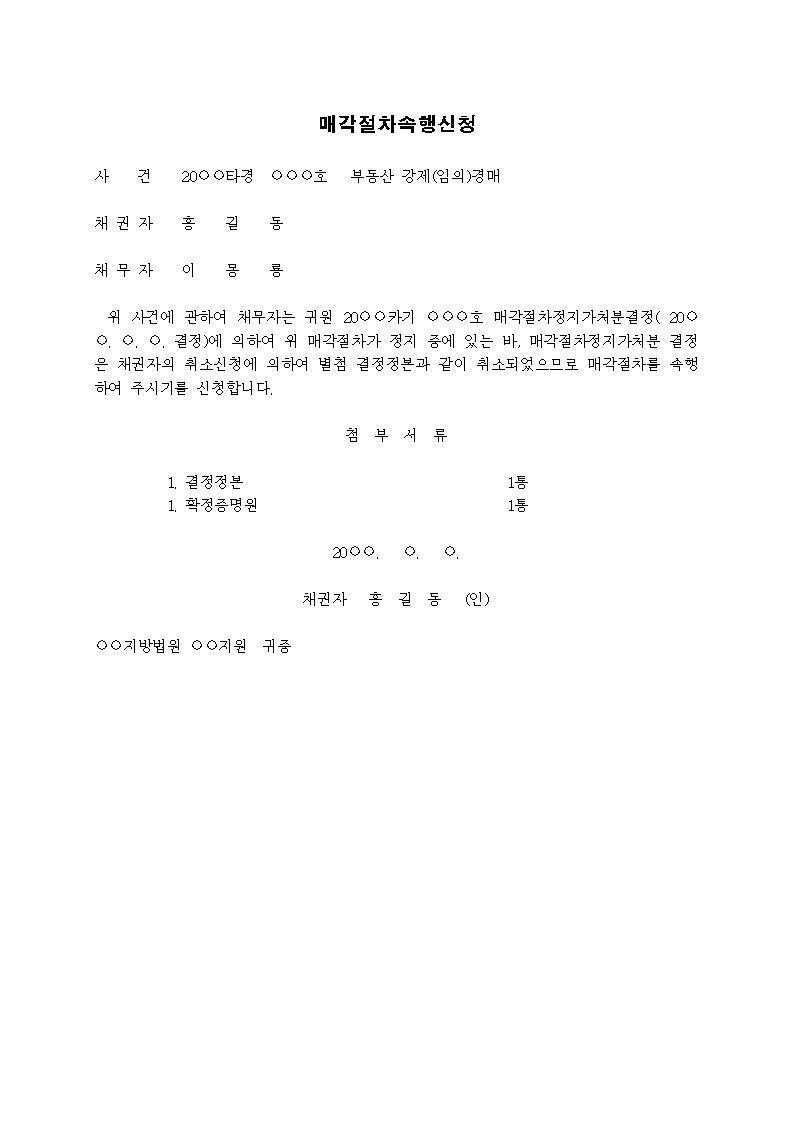 매각절차속행신청

사 건 20○○타경 ○○○호 부동산 강제(임의)경매

채 권 자 홍 길 동

채 무 자 이 몽 룡

위 사건에 관하여 채무자는 귀원 20○○카기 ○○○호 매각절차정지가처분결정( 20○○. ○. ○. 결정)에 의하여 위 매각절차가 정지 중에 있는 바, 매각절차정지가처분 결정은 채권자의 취소신청에 의하여 별첨 결정정본과 같이 취소되었으므로 매각절차를 속행하여 주시기를 신청합니다.

첨 부 서 류

1. 결정정본 1통
1. 확정증명원 1통

20○○. ○. ○.

채권자 홍 길 동 (인)

○○지방법원 ○○지원 귀중